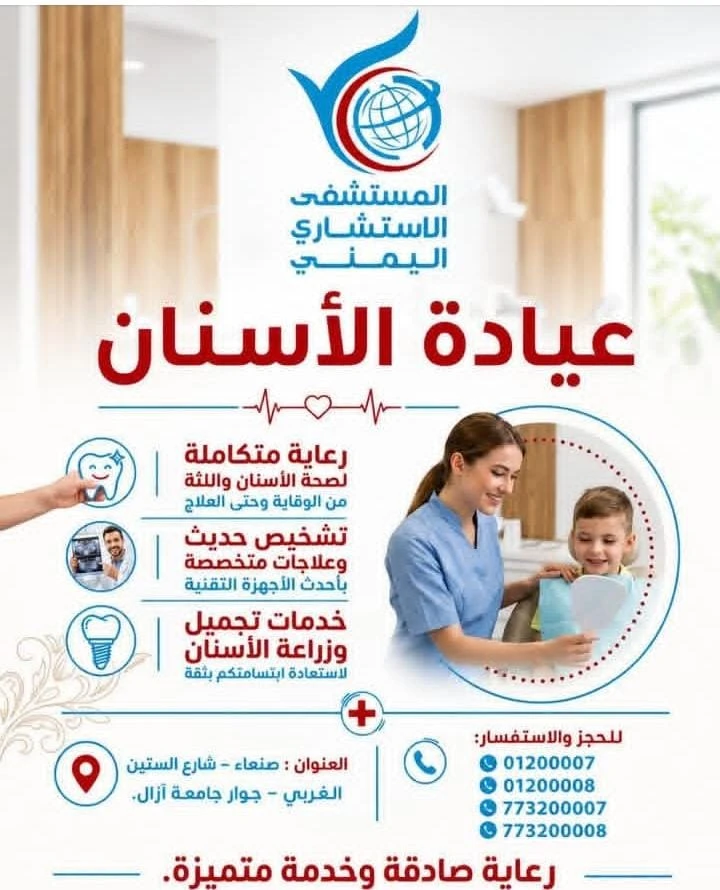 المستشفى
الاستشاري
اليمني

عيادة الأسنان

رعاية متكاملة
لصحة الأسنان واللثة
من الوقاية وحتى العلاج

تشخيص حديث
وعلاجات متخصصة
بأحدث الأجهزة التقنية

خدمات تجميل
وزراعة الأسنان
لاستعادة ابتسامتكم بثقة

للحجز والاستفسار:
01200007
01200008
773200007
773200008

العنوان : صنعاء - شارع الستين الغربي - جوار جامعة آزال.

رعاية صادقة وخدمة متميزة.